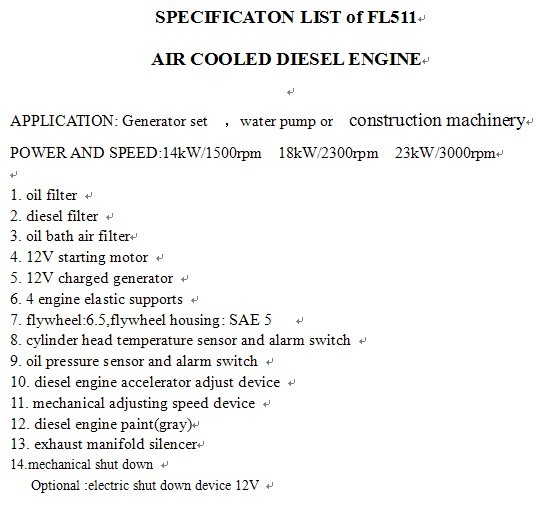 SPECIFICATON LIST of FL511

AIR COOLED DIESEL ENGINE

APPLICATION: Generator set , water pump or construction machinery

POWER AND SPEED:14kW/1500rpm 18kW/2300rpm 23kW/3000rpm

1. oil filter
2. diesel filter
3. oil bath air filter
4. 12V starting motor
5. 12V charged generator
6. 4 engine elastic supports
7. flywheel:6.5,flywheel housing: SAE 5
8. cylinder head temperature sensor and alarm switch
9. oil pressure sensor and alarm switch
10. diesel engine accelerator adjust device
11. mechanical adjusting speed device
12. diesel engine paint(gray)
13. exhaust manifold silencer
14.mechanical shut down
Optional :electric shut down device 12V